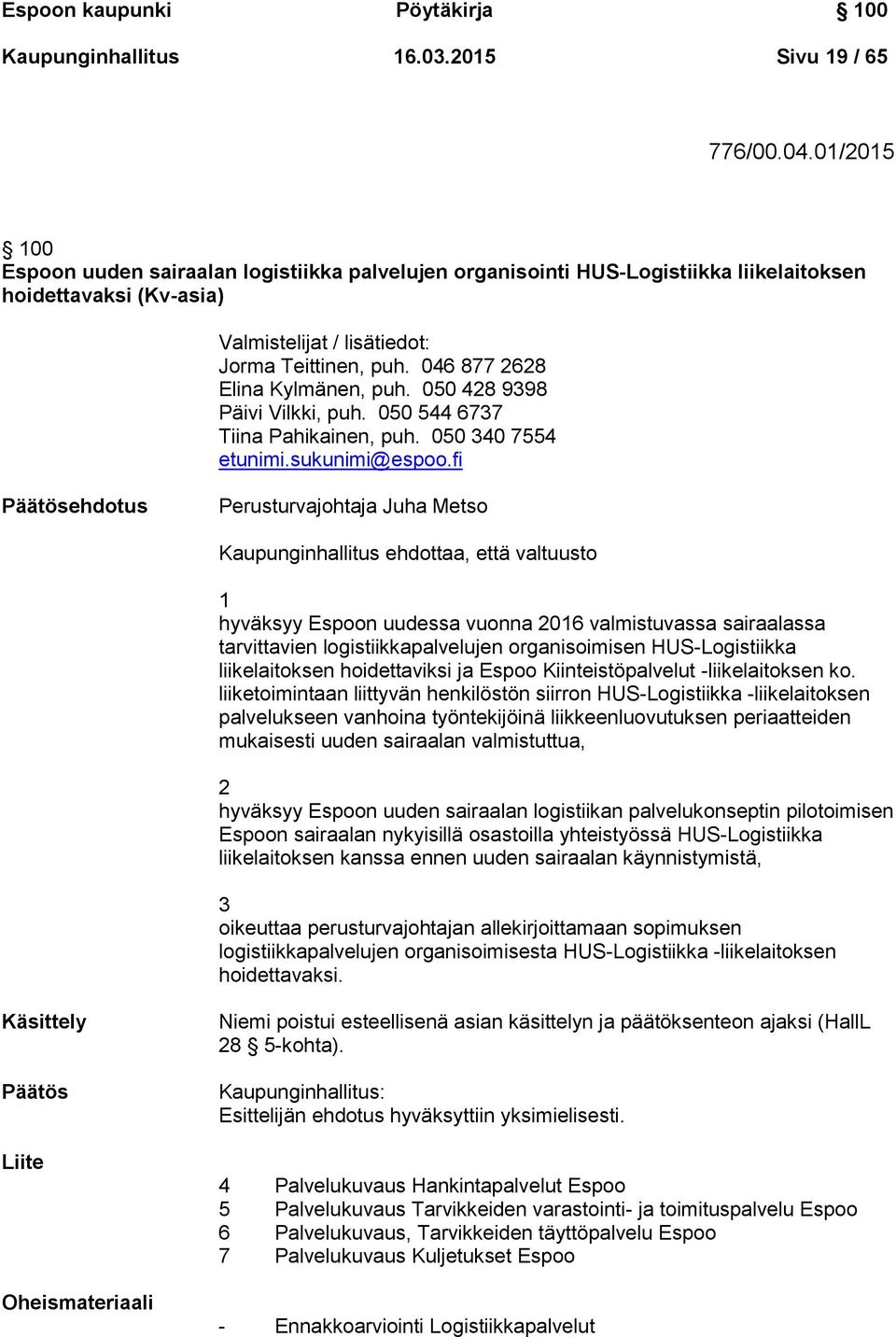 Espoon kaupunki Pöytäkirja § 100

Kaupunginhallitus 16.03.2015 Sivu 19 / 65

776/00.04.01/2015

§ 100
Espoon uuden sairaalan logistiikka palvelujen organisointi HUS-Logistiikka liikelaitoksen hoidettavaksi (Kv-asia)

Valmistelijat / lisätiedot:
Jorma Teittinen, puh. 046 877 2628
Elina Kylmänen, puh. 050 428 9398
Päivi Vilkki, puh. 050 544 6737
Tiina Pahikainen, puh. 050 340 7554
etunimi.sukunimi@espoo.fi

Päätösehdotus

Perusturvajohtaja Juha Metso

Kaupunginhallitus ehdottaa, että valtuusto

1
hyväksyy Espoon uudessa vuonna 2016 valmistuvassa sairaalassa tarvittavien logistiikkapalvelujen organisoimisen HUS-Logistiikka liikelaitoksen hoidettaviksi ja Espoo Kiinteistöpalvelut -liikelaitoksen ko. liiketoimintaan liittyvän henkilöstön siirron HUS-Logistiikka -liikelaitoksen palvelukseen vanhoina työntekijöinä liikkeenluovutuksen periaatteiden mukaisesti uuden sairaalan valmistuttua,

2
hyväksyy Espoon uuden sairaalan logistiikan palvelukonseptin pilotoimisen Espoon sairaalan nykyisillä osastoilla yhteistyössä HUS-Logistiikka liikelaitoksen kanssa ennen uuden sairaalan käynnistymistä,

3
oikeuttaa perusturvajohtajan allekirjoittamaan sopimuksen logistiikkapalvelujen organisoimisesta HUS-Logistiikka -liikelaitoksen hoidettavaksi.

Käsittely

Niemi poistui esteellisenä asian käsittelyn ja päätöksenteon ajaksi (HallL 28 § 5-kohta).

Päätös

Kaupunginhallitus:
Esittelijän ehdotus hyväksyttiin yksimielisesti.

Liite

4 Palvelukuvaus Hankintapalvelut Espoo
5 Palvelukuvaus Tarvikkeiden varastointi- ja toimituspalvelu Espoo
6 Palvelukuvaus, Tarvikkeiden täyttöpalvelu Espoo
7 Palvelukuvaus Kuljetukset Espoo

Oheismateriaali

- Ennakkoarviointi Logistiikkapalvelut